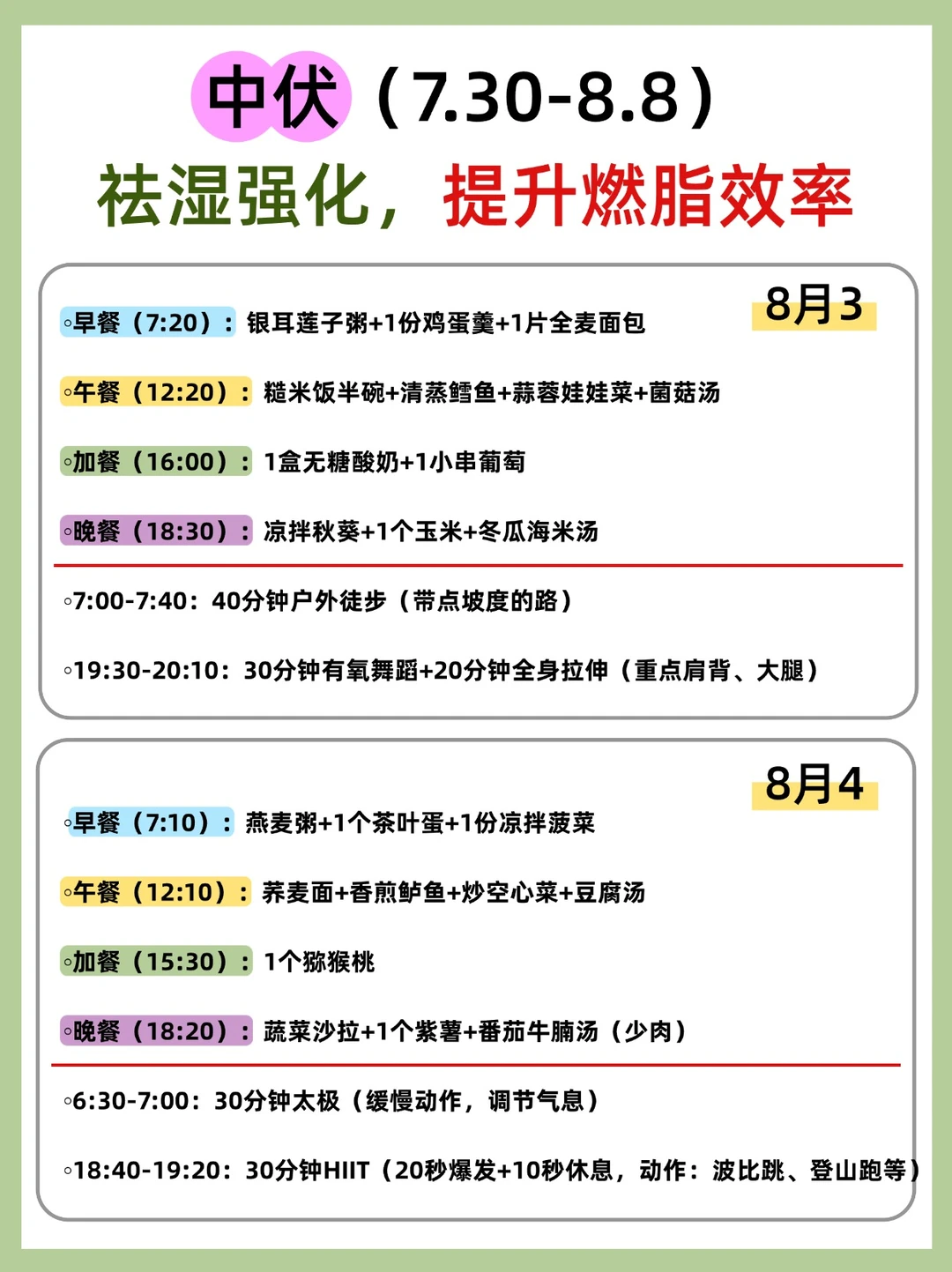 中伏（7.30-8.8）

祛湿强化，提升燃脂效率

8月3

◦早餐（7:20）：银耳莲子粥+1份鸡蛋羹+1片全麦面包

◦午餐（12:20）：糙米饭半碗+清蒸鳕鱼+蒜蓉娃娃菜+菌菇汤

◦加餐（16:00）：1盒无糖酸奶+1小串葡萄

◦晚餐（18:30）：凉拌秋葵+1个玉米+冬瓜海米汤

◦7:00-7:40：40分钟户外徒步（带点坡度的路）

◦19:30-20:10：30分钟有氧舞蹈+20分钟全身拉伸（重点肩背、大腿）

8月4

◦早餐（7:10）：燕麦粥+1个茶叶蛋+1份凉拌菠菜

◦午餐（12:10）：荞麦面+香煎鲈鱼+炒空心菜+豆腐汤

◦加餐（15:30）：1个猕猴桃

◦晚餐（18:20）：蔬菜沙拉+1个紫薯+番茄牛腩汤（少肉）

◦6:30-7:00：30分钟太极（缓慢动作，调节气息）

◦18:40-19:20：30分钟HIIT（20秒爆发+10秒休息，动作：波比跳、登山跑等）